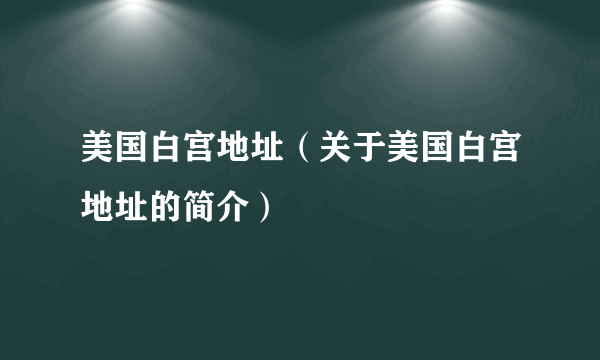 美国白宫地址（关于美国白宫地址的简介）